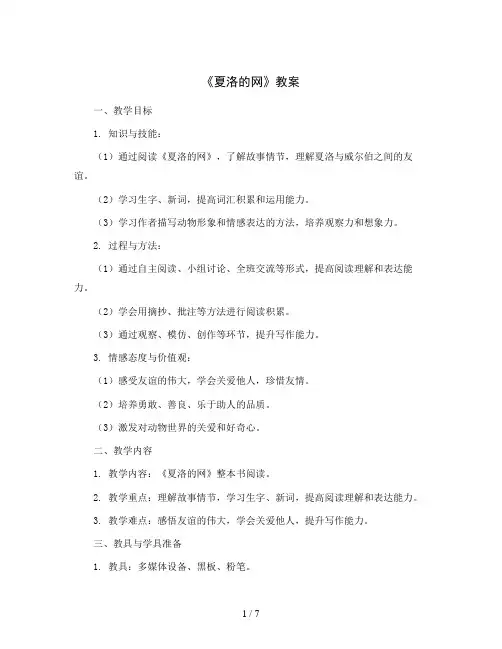 《夏洛的网》教案

一、教学目标

1. 知识与技能：

（1）通过阅读《夏洛的网》，了解故事情节，理解夏洛与威尔伯之间的友谊。

（2）学习生字、新词，提高词汇积累和运用能力。

（3）学习作者描写动物形象和情感表达的方法，培养观察力和想象力。

2. 过程与方法：

（1）通过自主阅读、小组讨论、全班交流等形式，提高阅读理解和表达能力。

（2）学会用摘抄、批注等方法进行阅读积累。

（3）通过观察、模仿、创作等环节，提升写作能力。

3. 情感态度与价值观：

（1）感受友谊的伟大，学会关爱他人，珍惜友情。

（2）培养勇敢、善良、乐于助人的品质。

（3）激发对动物世界的关爱和好奇心。

二、教学内容

1. 教学内容：《夏洛的网》整本书阅读。

2. 教学重点：理解故事情节，学习生字、新词，提高阅读理解和表达能力。

3. 教学难点：感悟友谊的伟大，学会关爱他人，提升写作能力。

三、教具与学具准备

1. 教具：多媒体设备、黑板、粉笔。

1 / 7